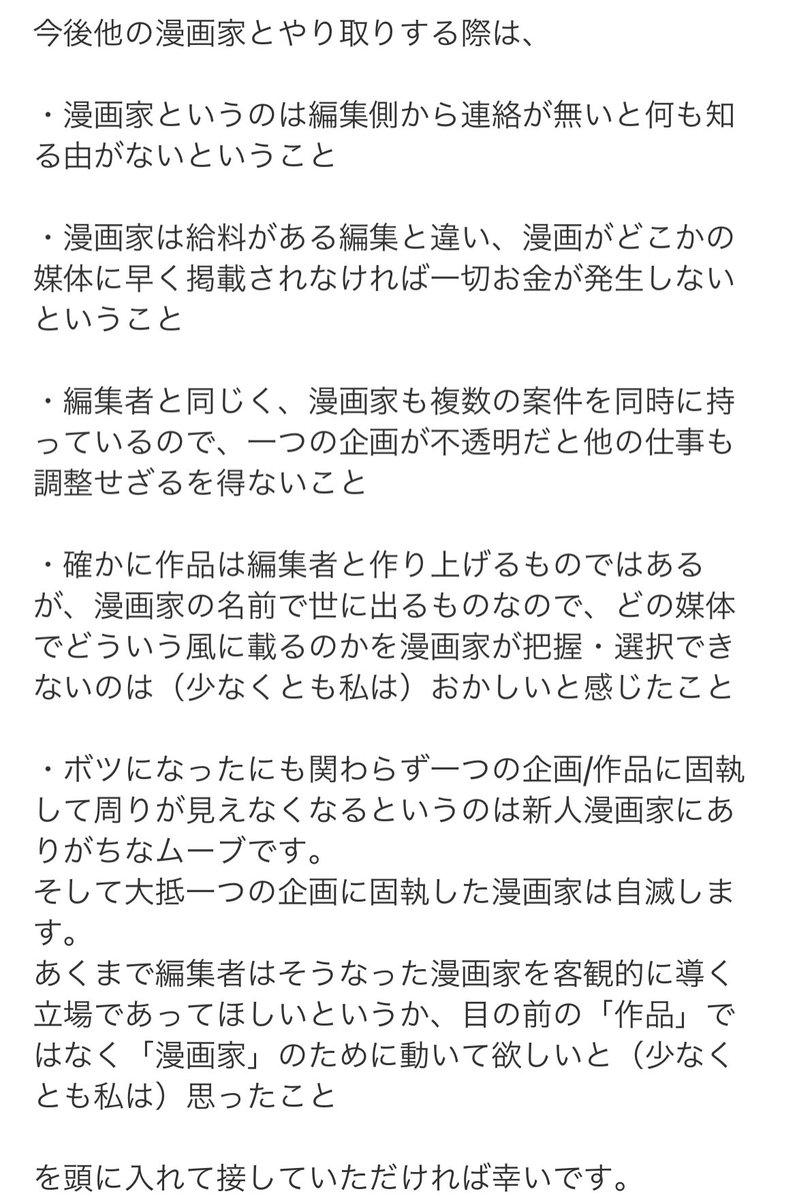 今後他の漫画家とやり取りする際は、

・漫画家というのは編集側から連絡が無いと何も知る由がないということ

・漫画家は給料がある編集と違い、漫画がどこかの媒体に早く掲載されなければ一切お金が発生しないということ

・編集者と同じく、漫画家も複数の案件を同時に持っているので、一つの企画が不透明だと他の仕事も調整せざるを得ないこと

・確かに作品は編集者と作り上げるものではあるが、漫画家の名前で世に出るものなので、どの媒体でどういう風に載るのかを漫画家が把握・選択できないのは（少なくとも私は）おかしいと感じたこと

・ボツになったにも関わらず一つの企画/作品に固執して周りが見えなくなるというのは新人漫画家にありがちなムーブです。
そして大抵一つの企画に固執した漫画家は自滅します。
あくまで編集者はそうなった漫画家を客観的に導く立場であってほしいというか、目の前の「作品」ではなく「漫画家」のために動いて欲しいと（少なくとも私は）思ったこと

を頭に入れて接していただければ幸いです。